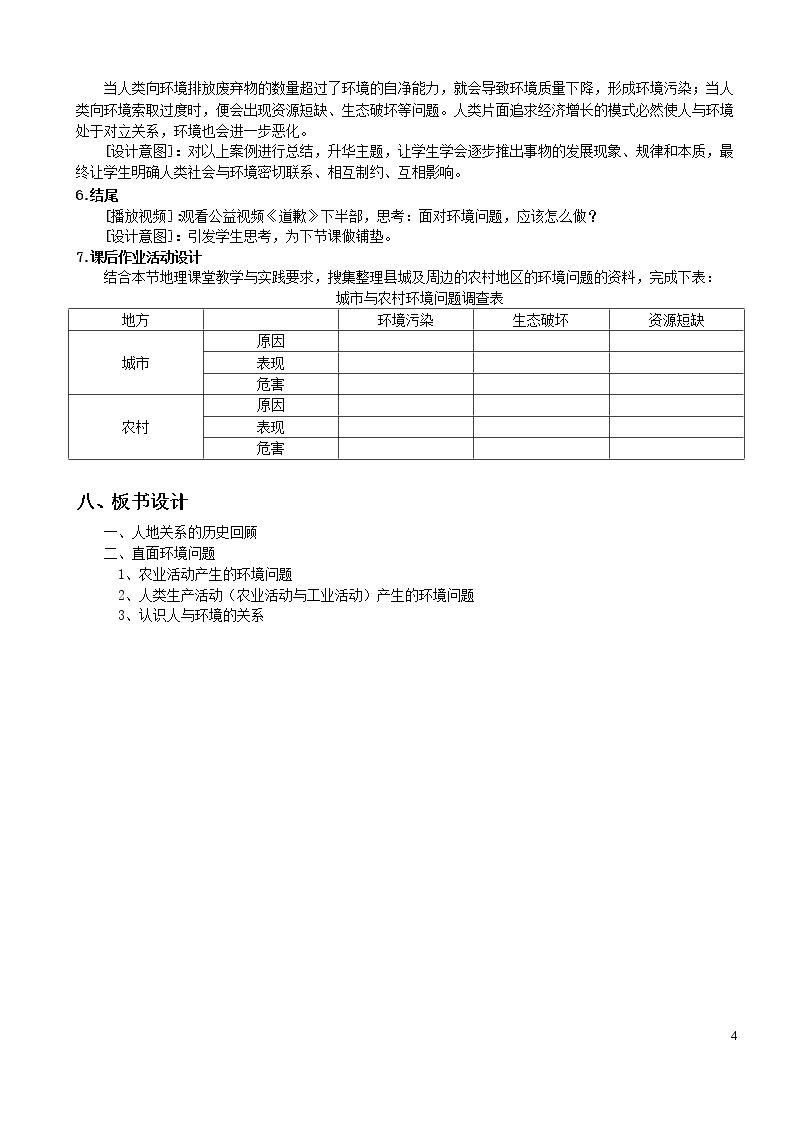 当人类向环境排放废弃物的数量超过了环境的自净能力，就会导致环境质量下降，形成环境污染；当人类向环境索取过度时，便会出现资源短缺、生态破坏等问题。人类片面追求经济增长的模式必然使人与环境处于对立关系，环境也会进一步恶化。

[设计意图]：对以上案例进行总结，升华主题，让学生学会逐步推出事物的发展现象、规律和本质，最终让学生明确人类社会与环境密切联系、相互制约、互相影响。

6.结尾

[播放视频] 观看公益视频《道歉》下半部，思考：面对环境问题，应该怎么做？

[设计意图]：引发学生思考，为下节课做铺垫。

7.课后作业活动设计

结合本节地理课堂教学与实践要求，搜集整理县城及周边的农村地区的环境问题的资料，完成下表：

城市与农村环境问题调查表

| 地方 |  | 环境污染 | 生态破坏 | 资源短缺 |
|---|---|---|---|---|
| 城市 | 原因 |  |  |  |
|  | 表现 |  |  |  |
|  | 危害 |  |  |  |
| 农村 | 原因 |  |  |  |
|  | 表现 |  |  |  |
|  | 危害 |  |  |  |

八、板书设计

一、人地关系的历史回顾
二、直面环境问题
1、农业活动产生的环境问题
2、人类生产活动（农业活动与工业活动）产生的环境问题
3、认识人与环境的关系

4